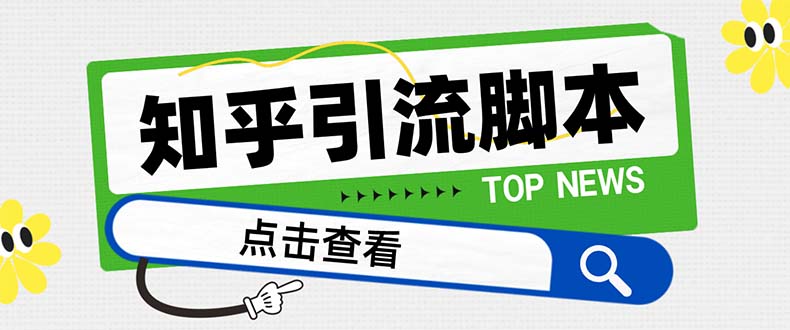 知乎引流脚本

TOP NEWS

点击查看